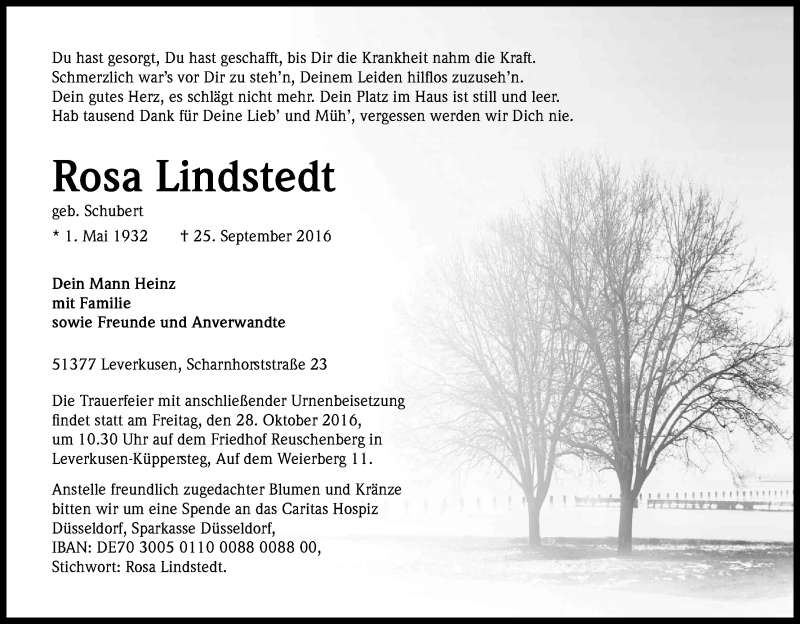 Du hast gesorgt, Du hast geschafft, bis Dir die Krankheit nahm die Kraft.
Schmerzlich war's vor Dir zu steh'n, Deinem Leiden hilflos zuzuseh'n.
Dein gutes Herz, es schlägt nicht mehr. Dein Platz im Haus ist still und leer.
Hab tausend Dank für Deine Lieb' und Müh', vergessen werden wir Dich nie.

Rosa Lindstedt

geb. Schubert

* 1. Mai 1932 † 25. September 2016

Dein Mann Heinz
mit Familie
sowie Freunde und Anverwandte

51377 Leverkusen, Scharnhorststraße 23

Die Trauerfeier mit anschließender Urnenbeisetzung findet statt am Freitag, den 28. Oktober 2016, um 10.30 Uhr auf dem Friedhof Reuschenberg in Leverkusen-Küppersteg, Auf dem Weierberg 11.

Anstelle freundlich zugedachter Blumen und Kränze bitten wir um eine Spende an das Caritas Hospiz Düsseldorf, Sparkasse Düsseldorf, IBAN: DE70 3005 0110 0088 0088 00, Stichwort: Rosa Lindstedt.